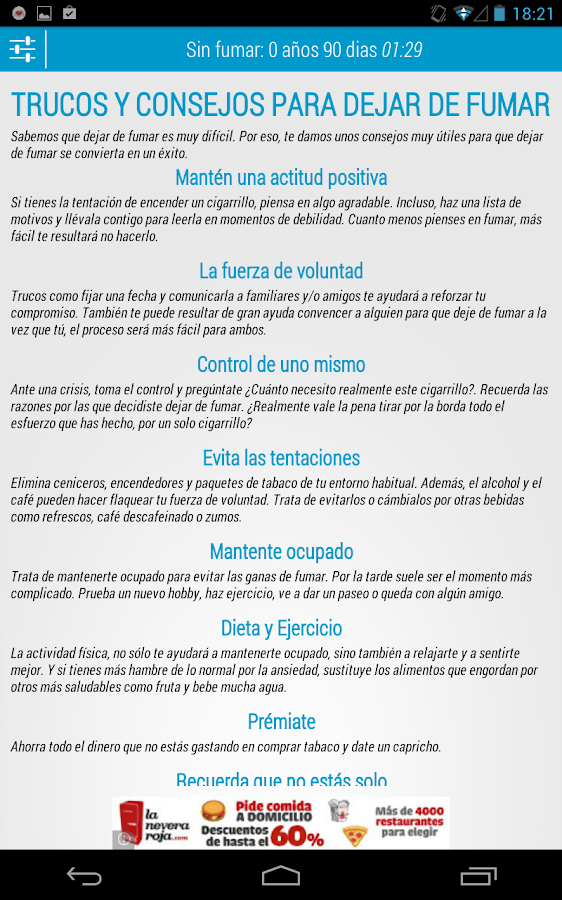 18:21

Sin fumar: 0 años 90 dias 01:29

TRUCOS Y CONSEJOS PARA DEJAR DE FUMAR

Sabemos que dejar de fumar es muy difícil. Por eso, te damos unos consejos muy útiles para que dejar de fumar se convierta en un éxito.

Mantén una actitud positiva

Si tienes la tentación de encender un cigarrillo, piensa en algo agradable. Incluso, haz una lista de motivos y llévala contigo para leerla en momentos de debilidad. Cuanto menos pienses en fumar, más fácil te resultará no hacerlo.

La fuerza de voluntad

Trucos como fijar una fecha y comunicarla a familiares y/o amigos te ayudará a reforzar tu compromiso. También te puede resultar de gran ayuda convencer a alguien para que deje de fumar a la vez que tú, el proceso será más fácil para ambos.

Control de uno mismo

Ante una crisis, toma el control y pregúntate ¿Cuánto necesito realmente este cigarrillo?. Recuerda las razones por las que decidiste dejar de fumar. ¿Realmente vale la pena tirar por la borda todo el esfuerzo que has hecho, por un solo cigarrillo?

Evita las tentaciones

Elimina ceniceros, encendedores y paquetes de tabaco de tu entorno habitual. Además, el alcohol y el café pueden hacer flaquear tu fuerza de voluntad. Trata de evitarlos o cámbialos por otras bebidas como refrescos, café descafeinado o zumos.

Mantente ocupado

Trata de mantenerte ocupado para evitar las ganas de fumar. Por la tarde suele ser el momento más complicado. Prueba un nuevo hobby, haz ejercicio, ve a dar un paseo o queda con algún amigo.

Dieta y Ejercicio

La actividad física, no sólo te ayudará a mantenerte ocupado, sino también a relajarte y a sentirte mejor. Y si tienes más hambre de lo normal por la ansiedad, sustituye los alimentos que engordan por otros más saludables como fruta y bebe mucha agua.

Prémiate

Ahorra todo el dinero que no estás gastando en comprar tabaco y date un capricho.

Recuerda que no estás solo

la nevera roja.com Pide comida A DOMICILIO Descuentos de hasta el 60% Más de 4000 restaurantes para elegir